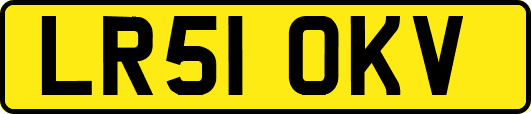 LR51 OKV